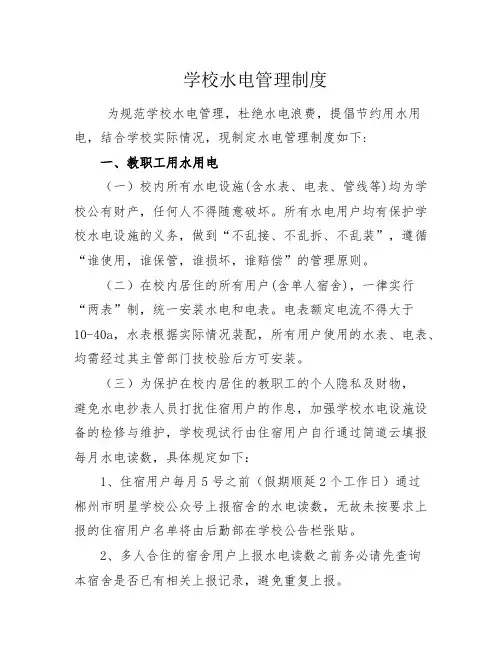 学校水电管理制度

为规范学校水电管理，杜绝水电浪费，提倡节约用水用电，结合学校实际情况，现制定水电管理制度如下：

一、教职工用水用电

（一）校内所有水电设施(含水表、电表、管线等)均为学校公有财产，任何人不得随意破坏。所有水电用户均有保护学校水电设施的义务，做到“不乱接、不乱拆、不乱装”，遵循“谁使用，谁保管，谁损坏，谁赔偿”的管理原则。

（二）在校内居住的所有用户(含单人宿舍)，一律实行“两表”制，统一安装水电和电表。电表额定电流不得大于10-40a，水表根据实际情况装配，所有用户使用的水表、电表、均需经过其主管部门技校验后方可安装。

（三）为保护在校内居住的教职工的个人隐私及财物，避免水电抄表人员打扰住宿用户的作息，加强学校水电设施设备的检修与维护，学校现试行由住宿用户自行通过简道云填报每月水电读数，具体规定如下：

1、住宿用户每月5号之前（假期顺延2个工作日）通过郴州市明星学校公众号上报宿舍的水电读数，无故未按要求上报的住宿用户名单将由后勤部在学校公告栏张贴。

2、多人合住的宿舍用户上报水电读数之前务必请先查询本宿舍是否已有相关上报记录，避免重复上报。